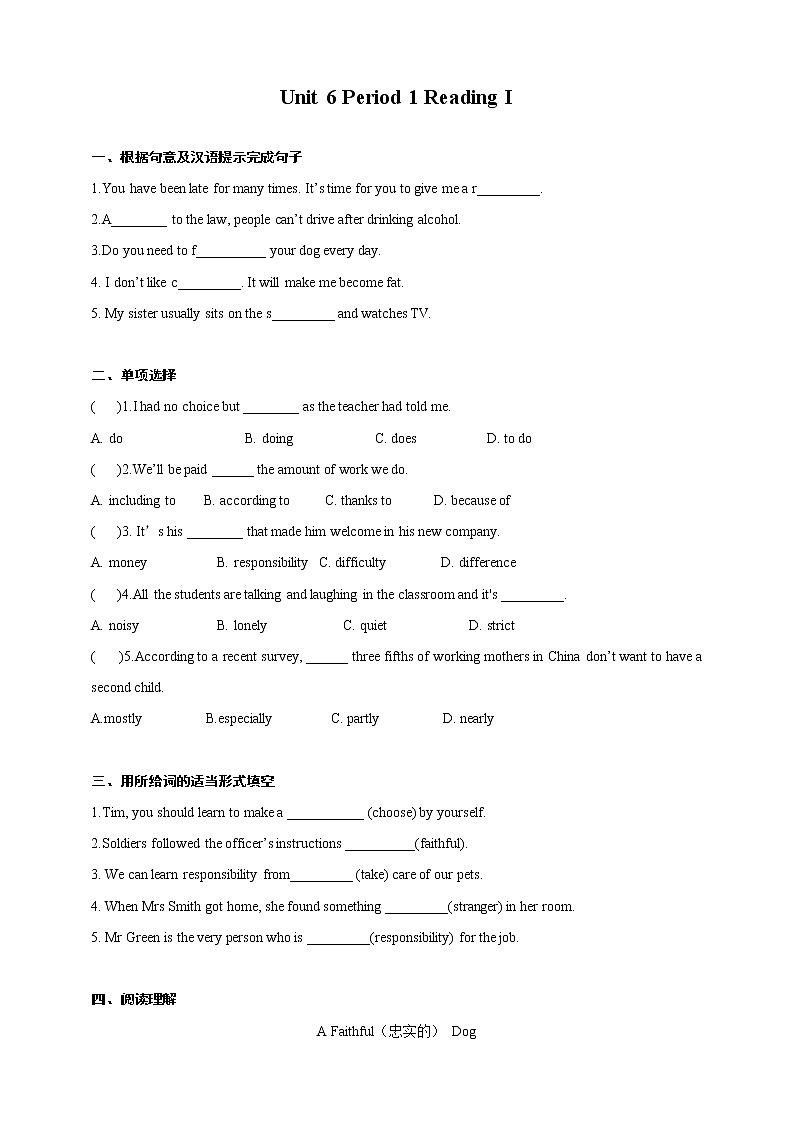 Unit 6 Period 1 Reading I

一、根据句意及汉语提示完成句子

1.You have been late for many times. It's time for you to give me a r_________.

2.A________ to the law, people can't drive after drinking alcohol.

3.Do you need to f__________ your dog every day.

4. I don't like c_________. It will make me become fat.

5. My sister usually sits on the s_________ and watches TV.

二、单项选择

(　)1.I had no choice but ________ as the teacher had told me.

A. do　　B. doing　　C. does　　D. to do

(　)2.We'll be paid ______ the amount of work we do.

A. including to　　B. according to　　C. thanks to　　D. because of

(　)3. It's his ________ that made him welcome in his new company.

A. money　　B. responsibility　　C. difficulty　　D. difference

(　)4.All the students are talking and laughing in the classroom and it's _________.

A. noisy　　B. lonely　　C. quiet　　D. strict

(　)5.According to a recent survey, ______ three fifths of working mothers in China don't want to have a second child.

A.mostly　　B.especially　　C. partly　　D. nearly

三、用所给词的适当形式填空

1.Tim, you should learn to make a ___________ (choose) by yourself.

2.Soldiers followed the officer's instructions __________(faithful).

3. We can learn responsibility from_________ (take) care of our pets.

4. When Mrs Smith got home, she found something _________(stranger) in her room.

5. Mr Green is the very person who is _________(responsibility) for the job.

四、阅读理解

A Faithful（忠实的） Dog